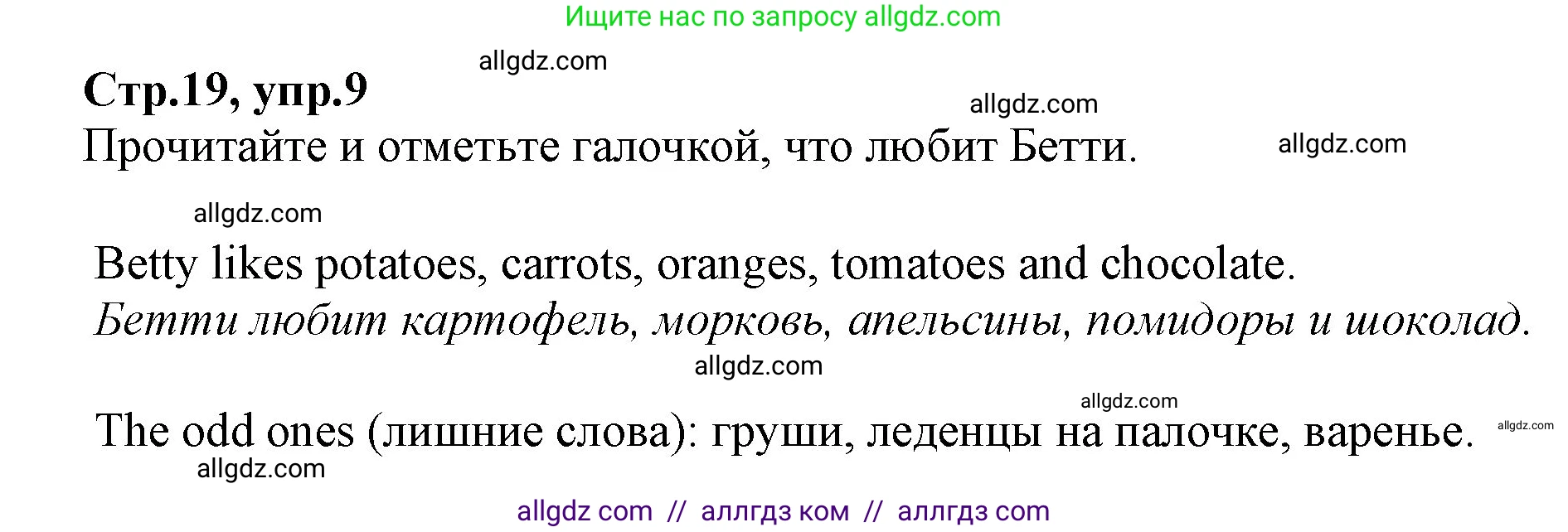 Ищите нас по запросу allgdz.com

allgdz.com

Стр.19, упр.9

allgdz.com

Прочитайте и отметьте галочкой, что любит Бетти.

allgdz.com

allgdz.com

Betty likes potatoes, carrots, oranges, tomatoes and chocolate.

Бетти любит картофель, морковь, апельсины, помидоры и шоколад.

allgdz.com

allgdz.com

The odd ones (лишние слова): груши, леденцы на палочке, варенье.

allgdz.com

allgdz.com

allgdz com // аллгдз ком // аллгдз com